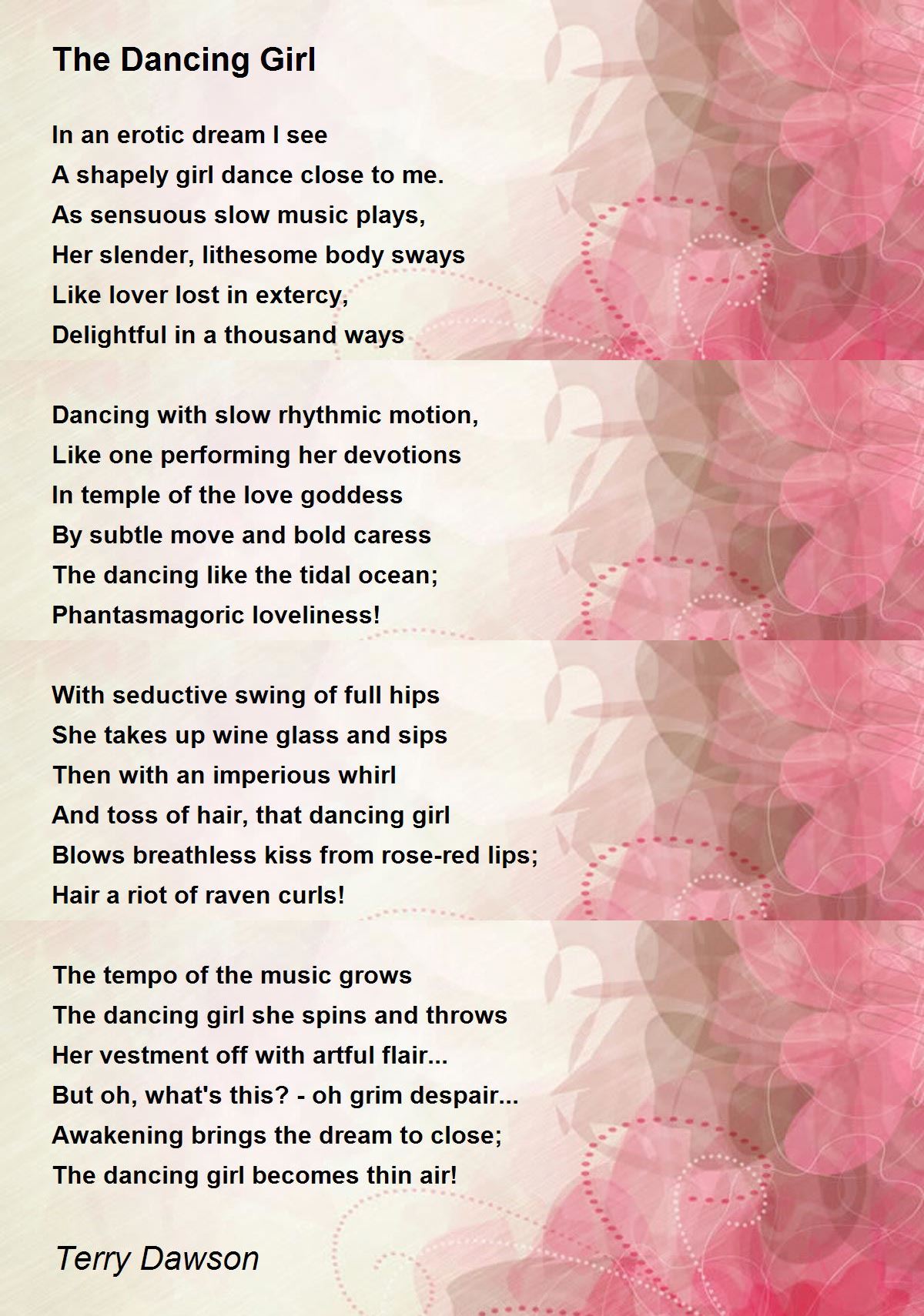 The Dancing Girl

In an erotic dream I see
A shapely girl dance close to me.
As sensuous slow music plays,
Her slender, lithesome body sways
Like lover lost in extercy,
Delightful in a thousand ways

Dancing with slow rhythmic motion,
Like one performing her devotions
In temple of the love goddess
By subtle move and bold caress
The dancing like the tidal ocean;
Phantasmagoric loveliness!

With seductive swing of full hips
She takes up wine glass and sips
Then with an imperious whirl
And toss of hair, that dancing girl
Blows breathless kiss from rose-red lips;
Hair a riot of raven curls!

The tempo of the music grows
The dancing girl she spins and throws
Her vestment off with artful flair...
But oh, what's this? - oh grim despair...
Awakening brings the dream to close;
The dancing girl becomes thin air!

Terry Dawson